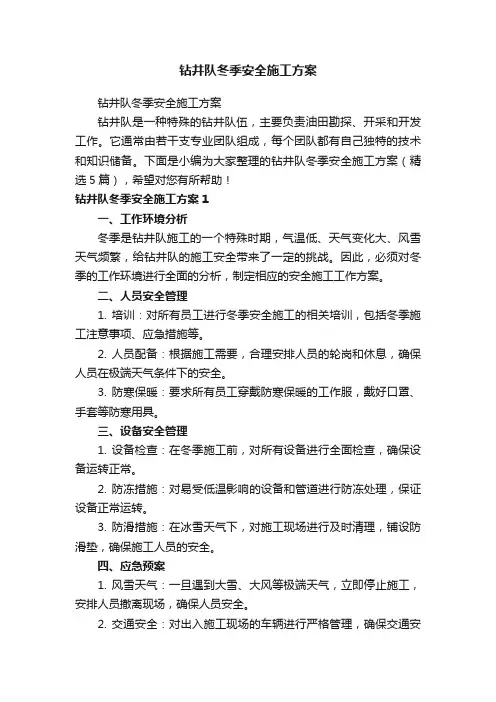 钻井队冬季安全施工方案

钻井队冬季安全施工方案

钻井队是一种特殊的钻井队伍，主要负责油田勘探、开采和开发工作。它通常由若干支专业团队组成，每个团队都有自己独特的技术和知识储备。下面是小编为大家整理的钻井队冬季安全施工方案（精选5篇），希望对您有所帮助！

钻井队冬季安全施工方案1

一、工作环境分析

冬季是钻井队施工的一个特殊时期，气温低、天气变化大、风雪天气频繁，给钻井队的施工安全带来了一定的挑战。因此，必须对冬季的工作环境进行全面的分析，制定相应的安全施工工作方案。

二、人员安全管理

1. 培训：对所有员工进行冬季安全施工的相关培训，包括冬季施工注意事项、应急措施等。

2. 人员配备：根据施工需要，合理安排人员的轮岗和休息，确保人员在极端天气条件下的安全。

3. 防寒保暖：要求所有员工穿戴防寒保暖的工作服，戴好口罩、手套等防寒用具。

三、设备安全管理

1. 设备检查：在冬季施工前，对所有设备进行全面检查，确保设备运转正常。

2. 防冻措施：对易受低温影响的设备和管道进行防冻处理，保证设备正常运转。

3. 防滑措施：在冰雪天气下，对施工现场进行及时清理，铺设防滑垫，确保施工人员的安全。

四、应急预案

1. 风雪天气：一旦遇到大雪、大风等极端天气，立即停止施工，安排人员撤离现场，确保人员安全。

2. 交通安全：对出入施工现场的车辆进行严格管理，确保交通安